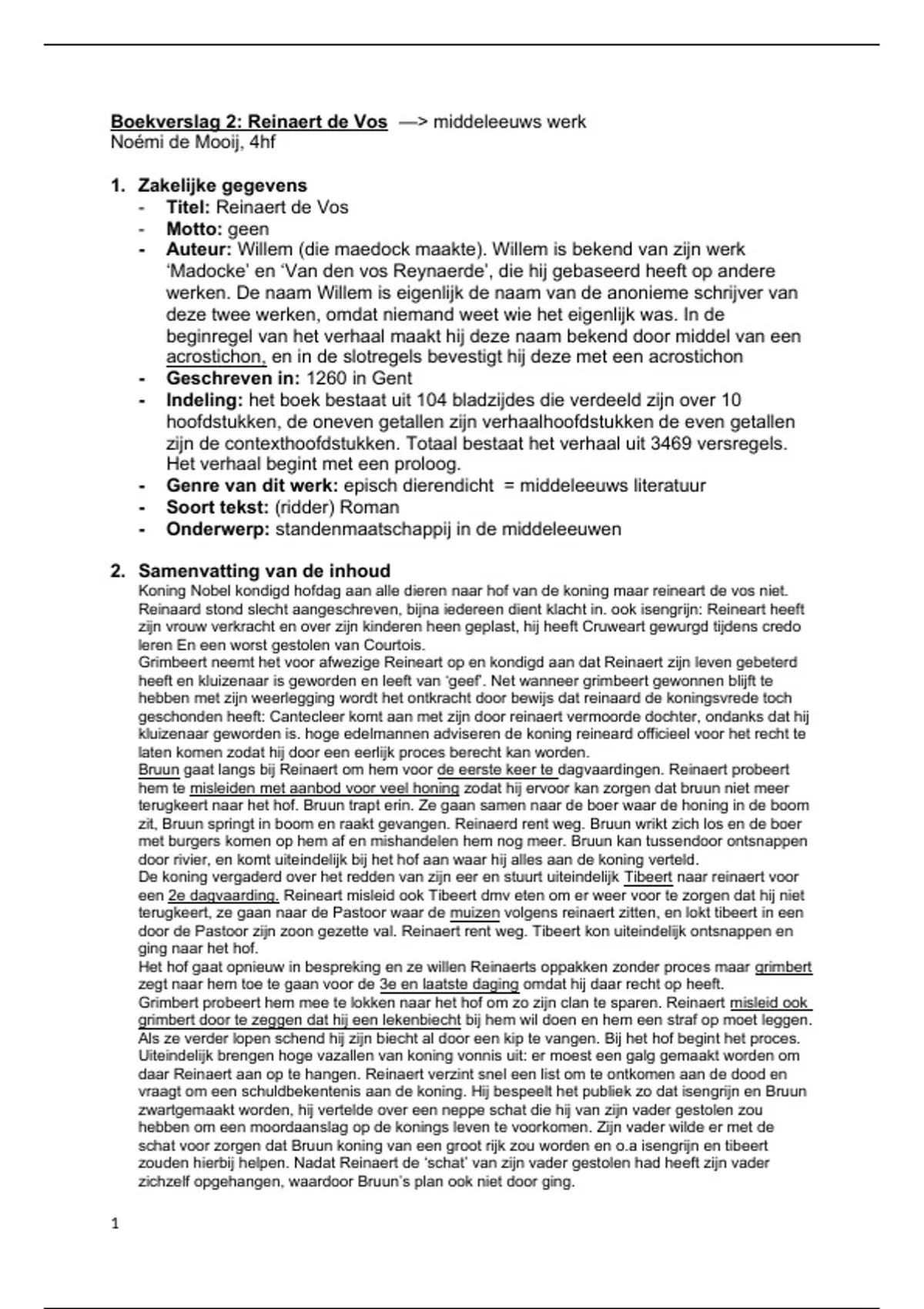 Boekverslag 2: Reinaert de Vos —> middeleeuws werk
Noémi de Mooij, 4hf

1. Zakelijke gegevens
- Titel: Reinaert de Vos
- Motto: geen
- Auteur: Willem (die maedock maakte). Willem is bekend van zijn werk 'Madocke' en 'Van den vos Reynaerde', die hij gebaseerd heeft op andere werken. De naam Willem is eigenlijk de naam van de anonieme schrijver van deze twee werken, omdat niemand weet wie het eigenlijk was. In de beginregel van het verhaal maakt hij deze naam bekend door middel van een acrostichon, en in de slotregels bevestigt hij deze met een acrostichon
- Geschreven in: 1260 in Gent
- Indeling: het boek bestaat uit 104 bladzijdes die verdeeld zijn over 10 hoofdstukken, de oneven getallen zijn verhaalhoofdstukken de even getallen zijn de contexthoofdstukken. Totaal bestaat het verhaal uit 3469 versregels. Het verhaal begint met een proloog.
- Genre van dit werk: episch dierendicht = middeleeuws literatuur
- Soort tekst: (ridder) Roman
- Onderwerp: standenmaatschappij in de middeleeuwen

2. Samenvatting van de inhoud
Koning Nobel kondigd hofdag aan alle dieren naar hof van de koning maar reineart de vos niet. Reinaard stond slecht aangeschreven, bijna iedereen dient klacht in. ook isengrijn: Reineart heeft zijn vrouw verkracht en over zijn kinderen heen geplast, hij heeft Cruweart gewurgd tijdens credo leren En een worst gestolen van Courtois.
Grimbeert neemt het voor afwezige Reineart op en kondigd aan dat Reinaert zijn leven gebeterd heeft en kluizenaar is geworden en leeft van 'geef'. Net wanneer grimbeert gewonnen blijft te hebben met zijn weerlegging wordt het ontkracht door bewijs dat reinaard de koningsvrede toch geschonden heeft: Cantecleer komt aan met zijn door reinaert vermoorde dochter, ondanks dat hij kluizenaar geworden is. hoge edelmannen adviseren de koning reineard officieel voor het recht te laten komen zodat hij door een eerlijk proces berecht kan worden.
Bruun gaat langs bij Reinaert om hem voor de eerste keer te dagvaardingen. Reinaert probeert hem te misleiden met aanbod voor veel honing zodat hij ervoor kan zorgen dat bruun niet meer terugkeert naar het hof. Bruun trapt erin. Ze gaan samen naar de boer waar de honing in de boom zit, Bruun springt in boom en raakt gevangen. Reinaerd rent weg. Bruun wrikt zich los en de boer met burgers komen op hem af en mishandelen hem nog meer. Bruun kan tussendoor ontsnappen door rivier, en komt uiteindelijk bij het hof aan waar hij alles aan de koning verteld.
De koning vergaderd over het redden van zijn eer en stuurt uiteindelijk Tibeert naar reinaert voor een 2e dagvaarding. Reineart misleid ook Tibeert dmv eten om er weer voor te zorgen dat hij niet terugkeert, ze gaan naar de Pastoor waar de muizen volgens reinaert zitten, en lokt tibeert in een door de Pastoor zijn zoon gezette val. Reinaert rent weg. Tibeert kon uiteindelijk ontsnappen en ging naar het hof.
Het hof gaat opnieuw in bespreking en ze willen Reinaerts oppakken zonder proces maar grimbert zegt naar hem toe te gaan voor de 3e en laatste daging omdat hij daar recht op heeft.
Grimbert probeert hem mee te lokken naar het hof om zo zijn clan te sparen. Reinaert misleid ook grimbert door te zeggen dat hij een lekenbiecht bij hem wil doen en hem een straf op moet leggen. Als ze verder lopen schend hij zijn biecht al door een kip te vangen. Bij het hof begint het proces. Uiteindelijk brengen hoge vazallen van koning vonnis uit: er moest een galg gemaakt worden om daar Reinaert aan op te hangen. Reinaert verzint snel een list om te ontkomen aan de dood en vraagt om een schuldbekentenis aan de koning. Hij bespeelt het publiek zo dat isengrijn en Bruun zwartgemaakt worden, hij vertelde over een neppe schat die hij van zijn vader gestolen zou hebben om een moordaanslag op de konings leven te voorkomen. Zijn vader wilde er met de schat voor zorgen dat Bruun koning van een groot rijk zou worden en o.a isengrijn en tibeert zouden hierbij helpen. Nadat Reinaert de 'schat' van zijn vader gestolen had heeft zijn vader zichzelf opgehangen, waardoor Bruun's plan ook niet door ging.

1